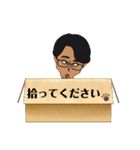 拾ってください